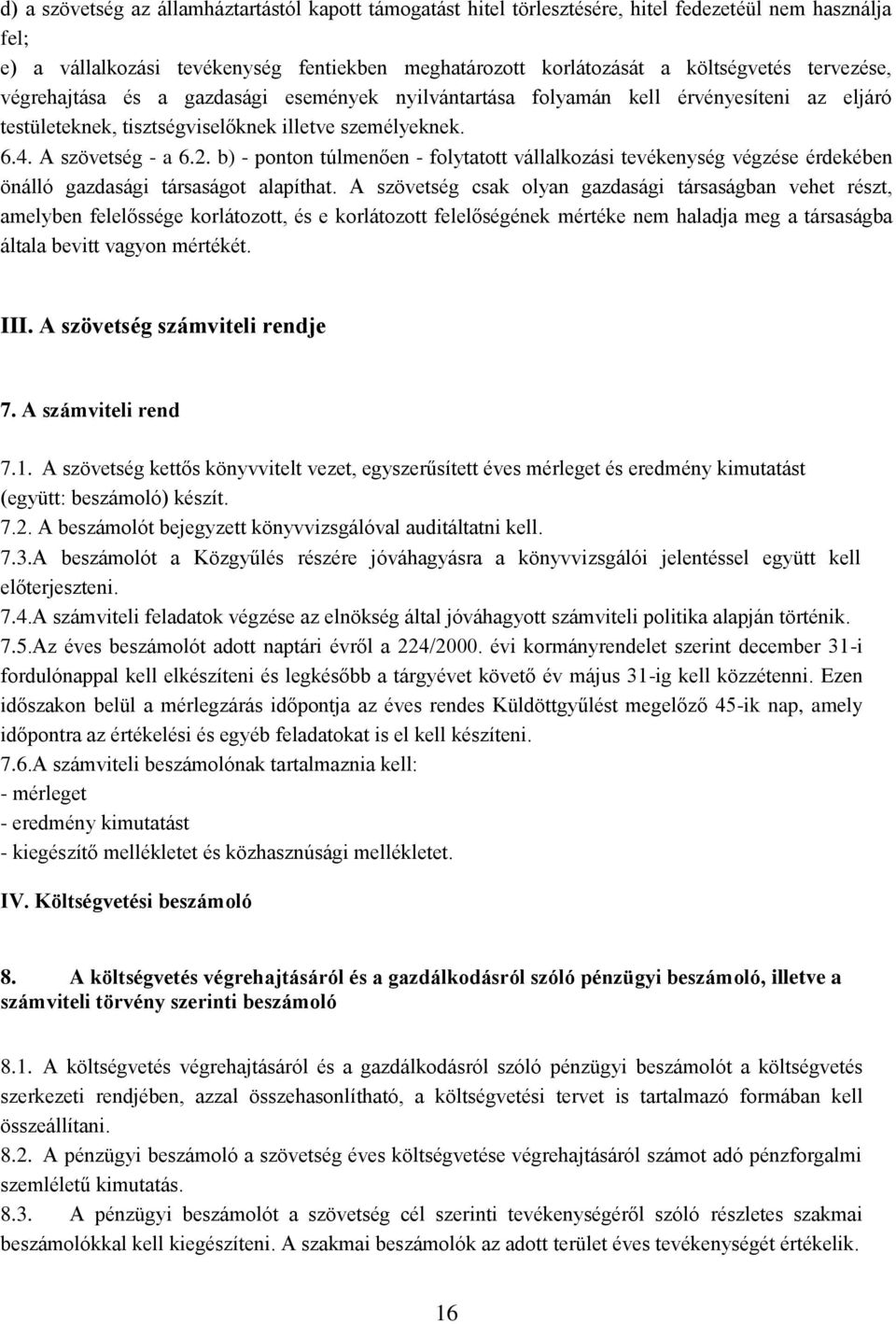 d) a szövetség az államháztartástól kapott támogatást hitel törlesztésére, hitel fedezetéül nem használja fel;
e) a vállalkozási tevékenység fentiekben meghatározott korlátozását a költségvetés tervezése, végrehajtása és a gazdasági események nyilvántartása folyamán kell érvényesíteni az eljáró testületeknek, tisztségviselőknek illetve személyeknek.
6.4. A szövetség - a 6.2. b) - ponton túlmenően - folytatott vállalkozási tevékenység végzése érdekében önálló gazdasági társaságot alapíthat. A szövetség csak olyan gazdasági társaságban vehet részt, amelyben felelőssége korlátozott, és e korlátozott felelőségének mértéke nem haladja meg a társaságba általa bevitt vagyon mértékét.

III. A szövetség számviteli rendje

7. A számviteli rend

7.1. A szövetség kettős könyvvitelt vezet, egyszerűsített éves mérleget és eredmény kimutatást (együtt: beszámoló) készít.
7.2. A beszámolót bejegyzett könyvvizsgálóval auditáltatni kell.
7.3.A beszámolót a Közgyűlés részére jóváhagyásra a könyvvizsgálói jelentéssel együtt kell előterjeszteni.
7.4.A számviteli feladatok végzése az elnökség által jóváhagyott számviteli politika alapján történik.
7.5.Az éves beszámolót adott naptári évről a 224/2000. évi kormányrendelet szerint december 31-i fordulónappal kell elkészíteni és legkésőbb a tárgyévet követő év május 31-ig kell közzétenni. Ezen időszakon belül a mérlegzárás időpontja az éves rendes Küldöttgyűlést megelőző 45-ik nap, amely időpontra az értékelési és egyéb feladatokat is el kell készíteni.
7.6.A számviteli beszámolónak tartalmaznia kell:
- mérleget
- eredmény kimutatást
- kiegészítő mellékletet és közhasznúsági mellékletet.

IV. Költségvetési beszámoló

8. A költségvetés végrehajtásáról és a gazdálkodásról szóló pénzügyi beszámoló, illetve a számviteli törvény szerinti beszámoló

8.1. A költségvetés végrehajtásáról és a gazdálkodásról szóló pénzügyi beszámolót a költségvetés szerkezeti rendjében, azzal összehasonlítható, a költségvetési tervet is tartalmazó formában kell összeállítani.
8.2. A pénzügyi beszámoló a szövetség éves költségvetése végrehajtásáról számot adó pénzforgalmi szemléletű kimutatás.
8.3. A pénzügyi beszámolót a szövetség cél szerinti tevékenységéről szóló részletes szakmai beszámolókkal kell kiegészíteni. A szakmai beszámolók az adott terület éves tevékenységét értékelik.

16